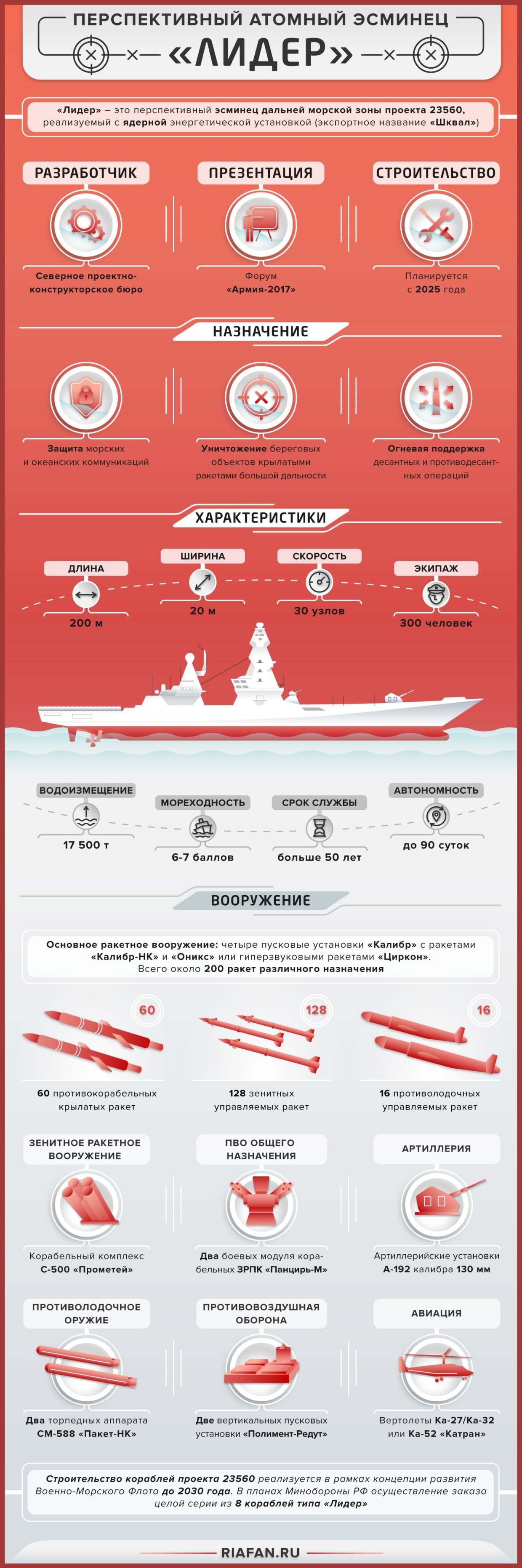 ПЕРСПЕКТИВНЫЙ АТОМНЫЙ ЭСМИНЕЦ
«ЛИДЕР»

«Лидер» – это перспективный эсминец дальней морской зоны проекта 23560, реализуемый с ядерной энергетической установкой (экспортное название «Шквал»)

РАЗРАБОТЧИК
Северное проектно-конструкторское бюро

ПРЕЗЕНТАЦИЯ
Форум «Армия-2017»

СТРОИТЕЛЬСТВО
Планируется с 2025 года

НАЗНАЧЕНИЕ

Защита морских и океанских коммуникаций

Уничтожение береговых объектов крылатыми ракетами большой дальности

Огневая поддержка десантных и противодесантных операций

ХАРАКТЕРИСТИКИ

ДЛИНА
200 м

ШИРИНА
20 м

СКОРОСТЬ
30 узлов

ЭКИПАЖ
300 человек

ВОДОИЗМЕЩЕНИЕ
17 500 т

МОРЕХОДНОСТЬ
6-7 баллов

СРОК СЛУЖБЫ
больше 50 лет

АВТОНОМНОСТЬ
до 90 суток

ВООРУЖЕНИЕ

Основное ракетное вооружение: четыре пусковые установки «Калибр» с ракетами «Калибр-НК» и «Оникс» или гиперзвуковыми ракетами «Циркон». Всего около 200 ракет различного назначения

60
60 противокорабельных крылатых ракет

128
128 зенитных управляемых ракет

16
16 противолодочных управляемых ракет

ЗЕНИТНОЕ РАКЕТНОЕ ВООРУЖЕНИЕ
Корабельный комплекс С-500 «Прометей»

ПВО ОБЩЕГО НАЗНАЧЕНИЯ
Два боевых модуля корабельных ЗРПК «Панцирь-М»

АРТИЛЛЕРИЯ
Артиллерийские установки А-192 калибра 130 мм

ПРОТИВОЛОДОЧНОЕ ОРУЖИЕ
Два торпедных аппарата СМ-588 «Пакет-НК»

ПРОТИВОВОЗДУШНАЯ ОБОРОНА
Две вертикальных пусковых установки «Полимент-Редут»

АВИАЦИЯ
Вертолеты Ка-27/Ка-32 или Ка-52 «Катран»

Строительство кораблей проекта 23560 реализуется в рамках концепции развития Военно-Морского Флота до 2030 года. В планах Минобороны РФ осуществление заказа целой серии из 8 кораблей типа «Лидер»

RIAFAN.RU